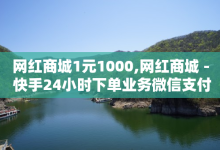 网红商城1元1000,网红商城 - 快手24小时下单业务微信支付